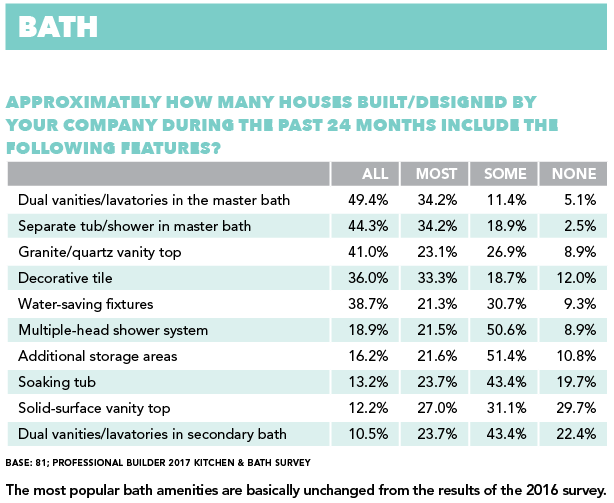 BATH

APPROXIMATELY HOW MANY HOUSES BUILT/DESIGNED BY YOUR COMPANY DURING THE PAST 24 MONTHS INCLUDE THE FOLLOWING FEATURES?

| | ALL | MOST | SOME | NONE |
|---|---|---|---|---|
| Dual vanities/lavatories in the master bath | 49.4% | 34.2% | 11.4% | 5.1% |
| Separate tub/shower in master bath | 44.3% | 34.2% | 18.9% | 2.5% |
| Granite/quartz vanity top | 41.0% | 23.1% | 26.9% | 8.9% |
| Decorative tile | 36.0% | 33.3% | 18.7% | 12.0% |
| Water-saving fixtures | 38.7% | 21.3% | 30.7% | 9.3% |
| Multiple-head shower system | 18.9% | 21.5% | 50.6% | 8.9% |
| Additional storage areas | 16.2% | 21.6% | 51.4% | 10.8% |
| Soaking tub | 13.2% | 23.7% | 43.4% | 19.7% |
| Solid-surface vanity top | 12.2% | 27.0% | 31.1% | 29.7% |
| Dual vanities/lavatories in secondary bath | 10.5% | 23.7% | 43.4% | 22.4% |

BASE: 81; PROFESSIONAL BUILDER 2017 KITCHEN & BATH SURVEY

The most popular bath amenities are basically unchanged from the results of the 2016 survey.